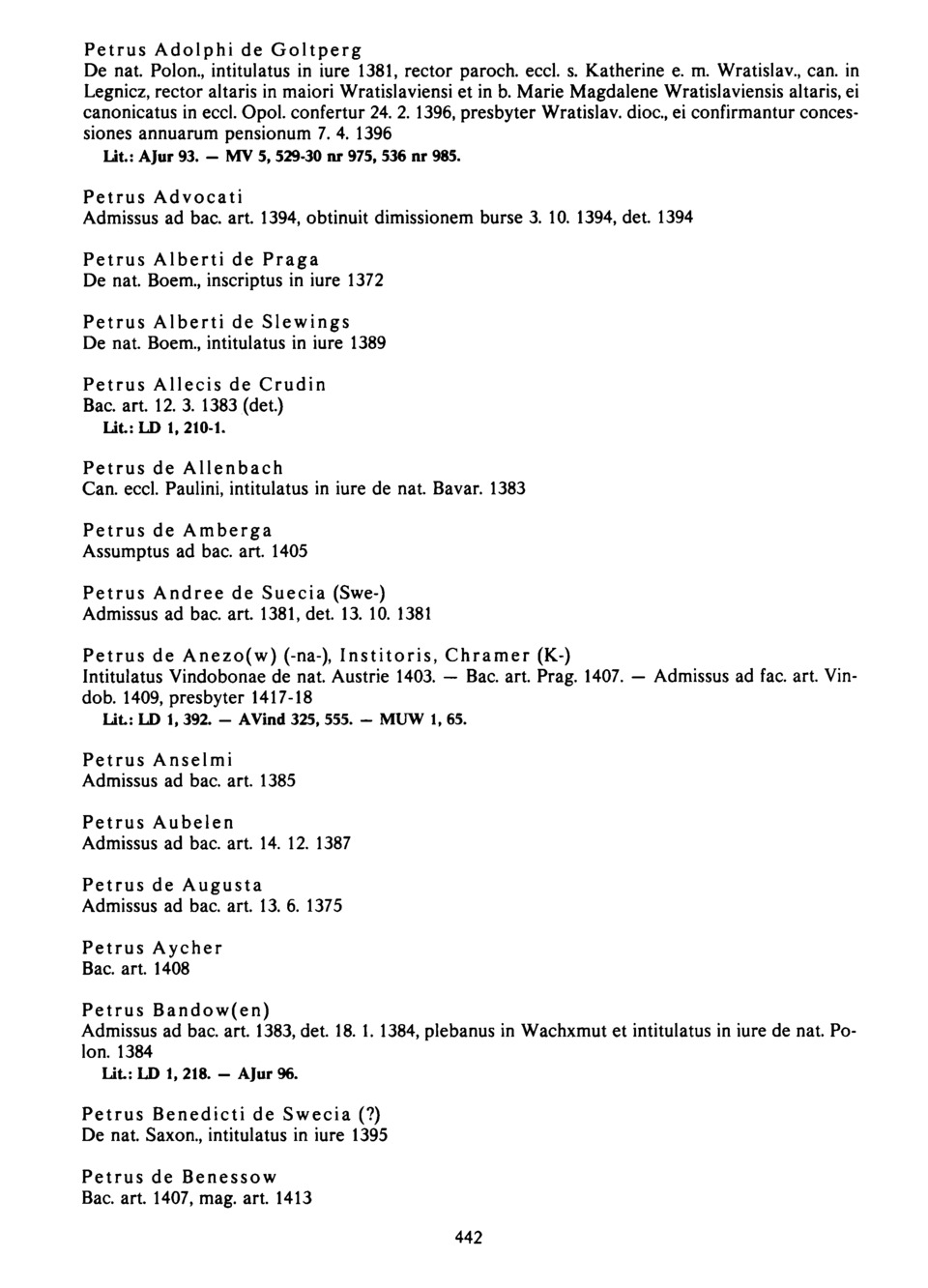 Petrus Adolphi de Goltperg
De nat. Polon., intitulatus in iure 1381, rector paroch. eccl. s. Katherine e. m. Wratislav., can. in Legnicz, rector altaris in maiori Wratislaviensi et in b. Marie Magdalene Wratislaviensis altaris, ei canonicatus in eccl. Opol. confertur 24. 2. 1396, presbyter Wratislav. dioc., ei confirmantur concessiones annuarum pensionum 7. 4. 1396
Lit.: AJur 93. — MV 5, 529-30 nr 975, 536 nr 985.

Petrus Advocati
Admissus ad bac. art. 1394, obtinuit dimissionem burse 3. 10. 1394, det. 1394

Petrus Alberti de Praga
De nat. Boem., inscriptus in iure 1372

Petrus Alberti de Slewings
De nat. Boem., intitulatus in iure 1389

Petrus Allecis de Crudin
Bac. art. 12. 3. 1383 (det.)
Lit.: LD 1, 210-1.

Petrus de Allenbach
Can. eccl. Paulini, intitulatus in iure de nat. Bavar. 1383

Petrus de Amberga
Assumptus ad bac. art. 1405

Petrus Andree de Suecia (Swe-)
Admissus ad bac. art. 1381, det. 13. 10. 1381

Petrus de Anezo(w) (-na-), Institoris, Chramer (K-)
Intitulatus Vindobonae de nat. Austrie 1403. — Bac. art. Prag. 1407. — Admissus ad fac. art. Vindob. 1409, presbyter 1417-18
Lit.: LD 1, 392. — AVind 325, 555. — MUW 1, 65.

Petrus Anselmi
Admissus ad bac. art. 1385

Petrus Aubelen
Admissus ad bac. art. 14. 12. 1387

Petrus de Augusta
Admissus ad bac. art. 13. 6. 1375

Petrus Aycher
Bac. art. 1408

Petrus Bandow(en)
Admissus ad bac. art. 1383, det. 18. 1. 1384, plebanus in Wachxmut et intitulatus in iure de nat. Polon. 1384
Lit.: LD 1, 218. — AJur 96.

Petrus Benedicti de Swecia (?)
De nat. Saxon., intitulatus in iure 1395

Petrus de Benessow
Bac. art. 1407, mag. art. 1413

442